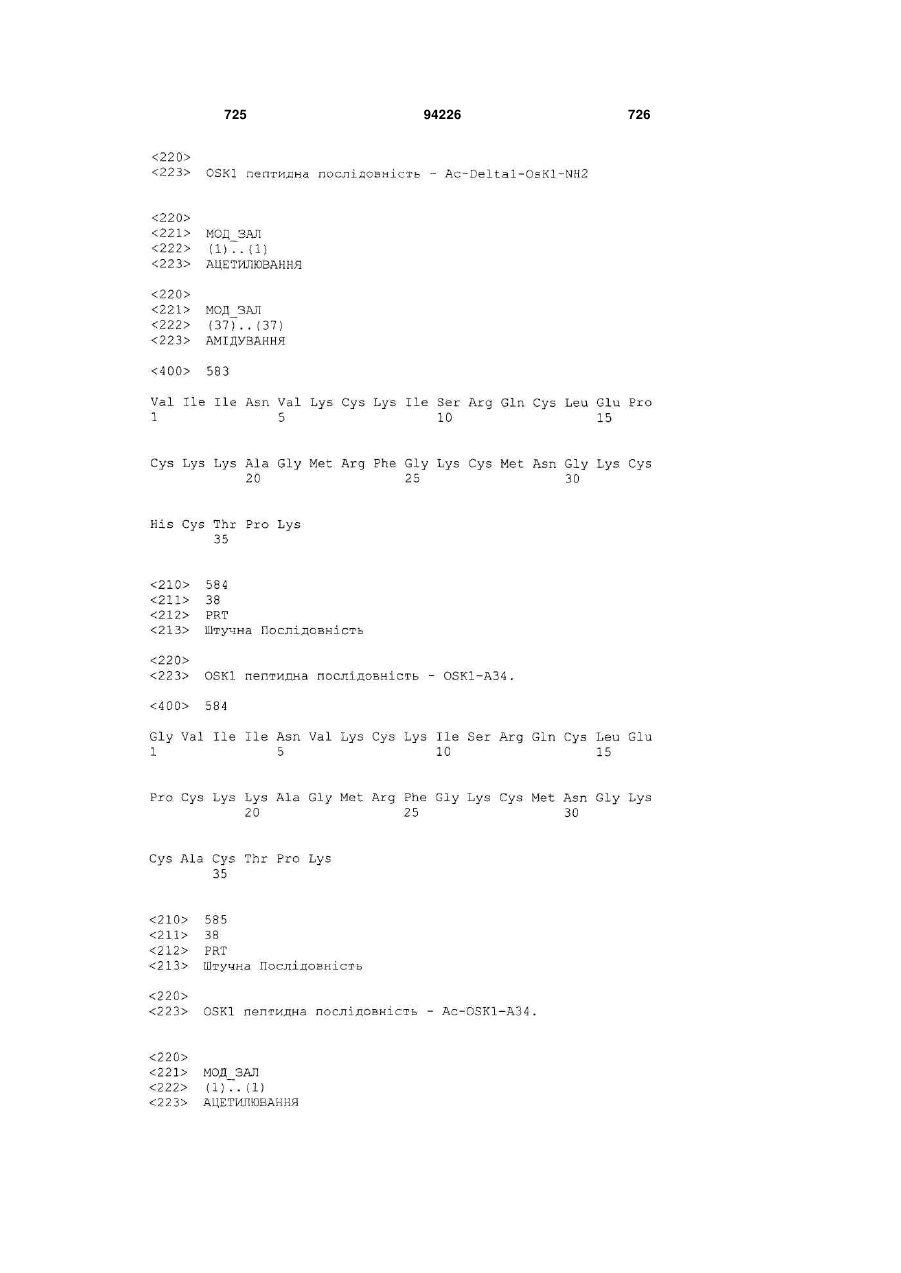 725 94226 726

<220>
<223> OSK1 пептидна послідовність - Ac-Delta1-OsK1-NH2

<220>
<221> МОД_ЗАЛ
<222> (1)..(1)
<223> АЦЕТИЛЮВАННЯ

<220>
<221> МОД_ЗАЛ
<222> (37)..(37)
<223> АМІДУВАННЯ

<400> 583

Val Ile Ile Asn Val Lys Cys Lys Ile Ser Arg Gln Cys Leu Glu Pro
1 5 10 15

Cys Lys Lys Ala Gly Met Arg Phe Gly Lys Cys Met Asn Gly Lys Cys
20 25 30

His Cys Thr Pro Lys
35

<210> 584
<211> 38
<212> PRT
<213> Штучна Послідовність

<220>
<223> OSK1 пептидна послідовність - OSK1-A34.

<400> 584

Gly Val Ile Ile Asn Val Lys Cys Lys Ile Ser Arg Gln Cys Leu Glu
1 5 10 15

Pro Cys Lys Lys Ala Gly Met Arg Phe Gly Lys Cys Met Asn Gly Lys
20 25 30

Cys Ala Cys Thr Pro Lys
35

<210> 585
<211> 38
<212> PRT
<213> Штучна Послідовність

<220>
<223> OSK1 пептидна послідовність - Ac-OSK1-A34.

<220>
<221> МОД_ЗАЛ
<222> (1)..(1)
<223> АЦЕТИЛЮВАННЯ